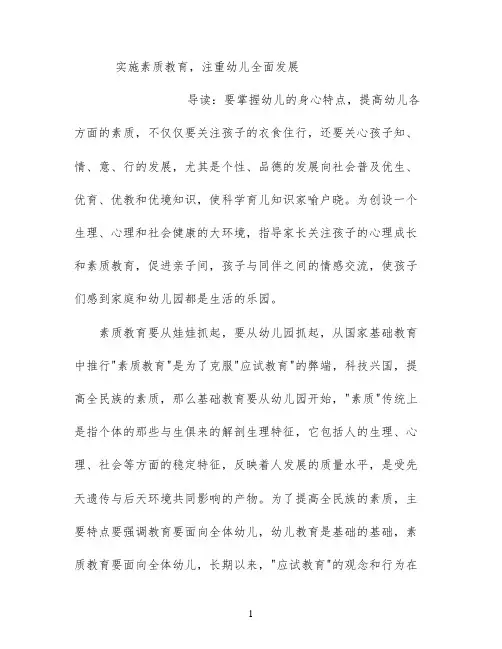 实施素质教育，注重幼儿全面发展

导读：要掌握幼儿的身心特点，提高幼儿各方面的素质，不仅仅要关注孩子的衣食住行，还要关心孩子知、情、意、行的发展，尤其是个性、品德的发展向社会普及优生、优育、优教和优境知识，使科学育儿知识家喻户晓。为创设一个生理、心理和社会健康的大环境，指导家长关注孩子的心理成长和素质教育，促进亲子间，孩子与同伴之间的情感交流，使孩子们感到家庭和幼儿园都是生活的乐园。

素质教育要从娃娃抓起，要从幼儿园抓起，从国家基础教育中推行"素质教育"是为了克服"应试教育"的弊端，科技兴国，提高全民族的素质，那么基础教育要从幼儿园开始，"素质"传统上是指个体的那些与生俱来的解剖生理特征，它包括人的生理、心理、社会等方面的稳定特征，反映着人发展的质量水平，是受先天遗传与后天环境共同影响的产物。为了提高全民族的素质，主要特点要强调教育要面向全体幼儿，幼儿教育是基础的基础，素质教育要面向全体幼儿，长期以来，"应试教育"的观念和行为在

1